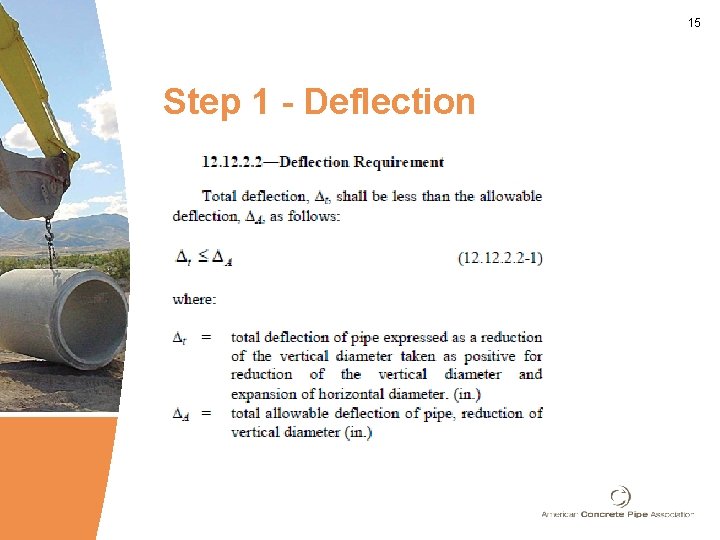 15

Step 1 - Deflection

12.12.2.2—Deflection Requirement

Total deflection, $\Delta_t$, shall be less than the allowable deflection, $\Delta_A$, as follows:

$\Delta_t \leq \Delta_A$ (12.12.2.2-1)

where:

$\Delta_t$ = total deflection of pipe expressed as a reduction of the vertical diameter taken as positive for reduction of the vertical diameter and expansion of horizontal diameter. (in.)

$\Delta_A$ = total allowable deflection of pipe, reduction of vertical diameter (in.)

American Concrete Pipe Association